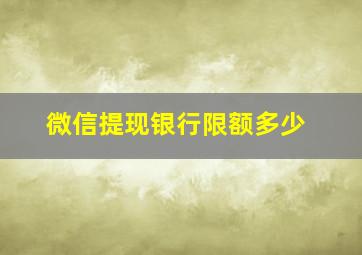 微信提现银行限额多少